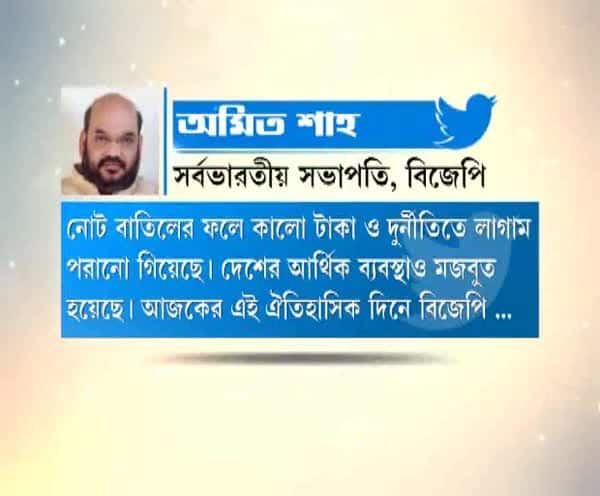 অমিত শাহ

সর্বভারতীয় সভাপতি, বিজেপি

নোট বাতিলের ফলে কালো টাকা ও দুর্নীতিতে লাগাম পরানো গিয়েছে। দেশের আর্থিক ব্যবস্থাও মজবুত হয়েছে। আজকের এই ঐতিহাসিক দিনে বিজেপি ...